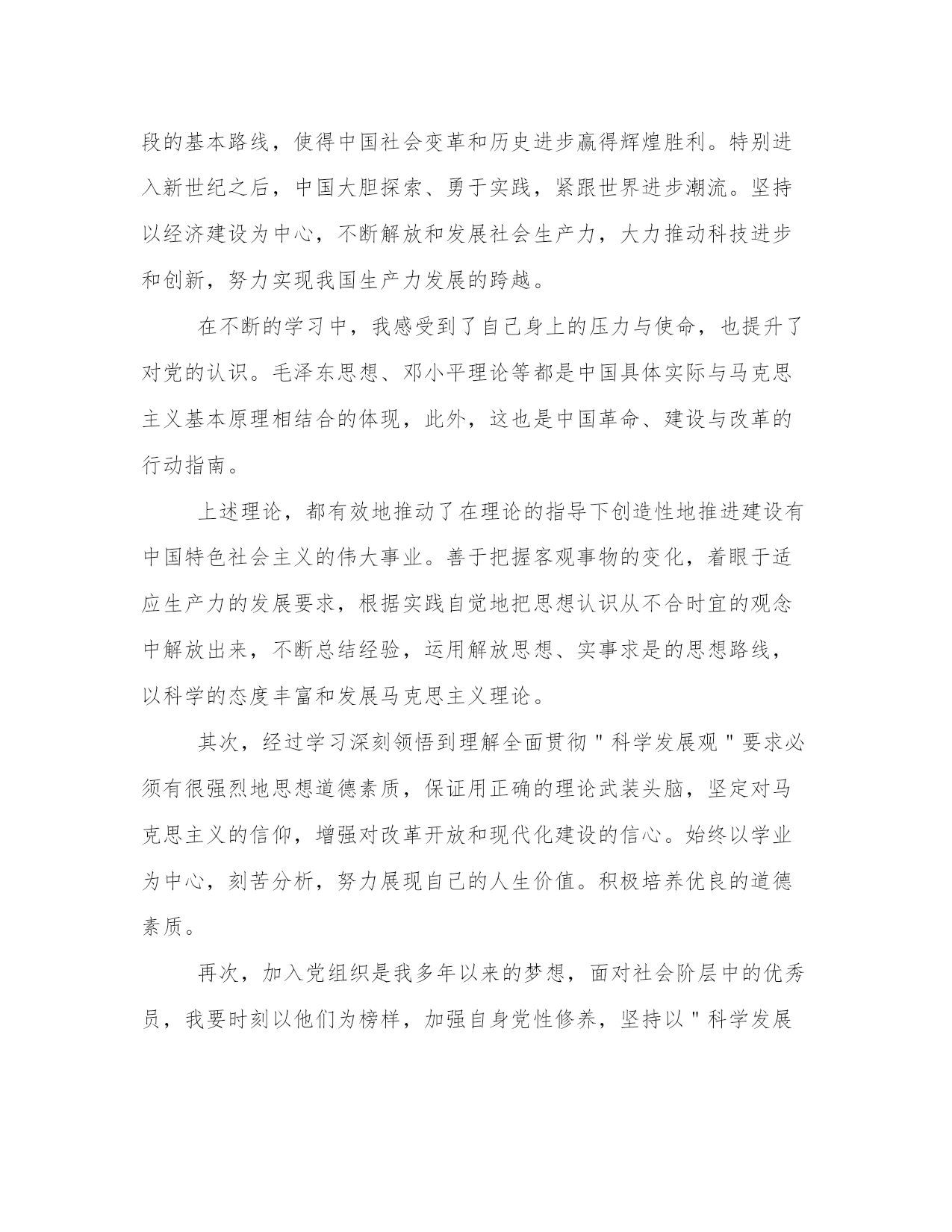 段的基本路线，使得中国社会变革和历史进步赢得辉煌胜利。特别进入新世纪之后，中国大胆探索、勇于实践，紧跟世界进步潮流。坚持以经济建设为中心，不断解放和发展社会生产力，大力推动科技进步和创新，努力实现我国生产力发展的跨越。

在不断的学习中，我感受到了自己身上的压力与使命，也提升了对党的认识。毛泽东思想、邓小平理论等都是中国具体实际与马克思主义基本原理相结合的体现，此外，这也是中国革命、建设与改革的行动指南。

上述理论，都有效地推动了在理论的指导下创造性地推进建设有中国特色社会主义的伟大事业。善于把握客观事物的变化，着眼于适应生产力的发展要求，根据实践自觉地把思想认识从不合时宜的观念中解放出来，不断总结经验，运用解放思想、实事求是的思想路线，以科学的态度丰富和发展马克思主义理论。

其次，经过学习深刻领悟到理解全面贯彻＂科学发展观＂要求必须有很强烈地思想道德素质，保证用正确的理论武装头脑，坚定对马克思主义的信仰，增强对改革开放和现代化建设的信心。始终以学业为中心，刻苦分析，努力展现自己的人生价值。积极培养优良的道德素质。

再次，加入党组织是我多年以来的梦想，面对社会阶层中的优秀员，我要时刻以他们为榜样，加强自身党性修养，坚持以＂科学发展